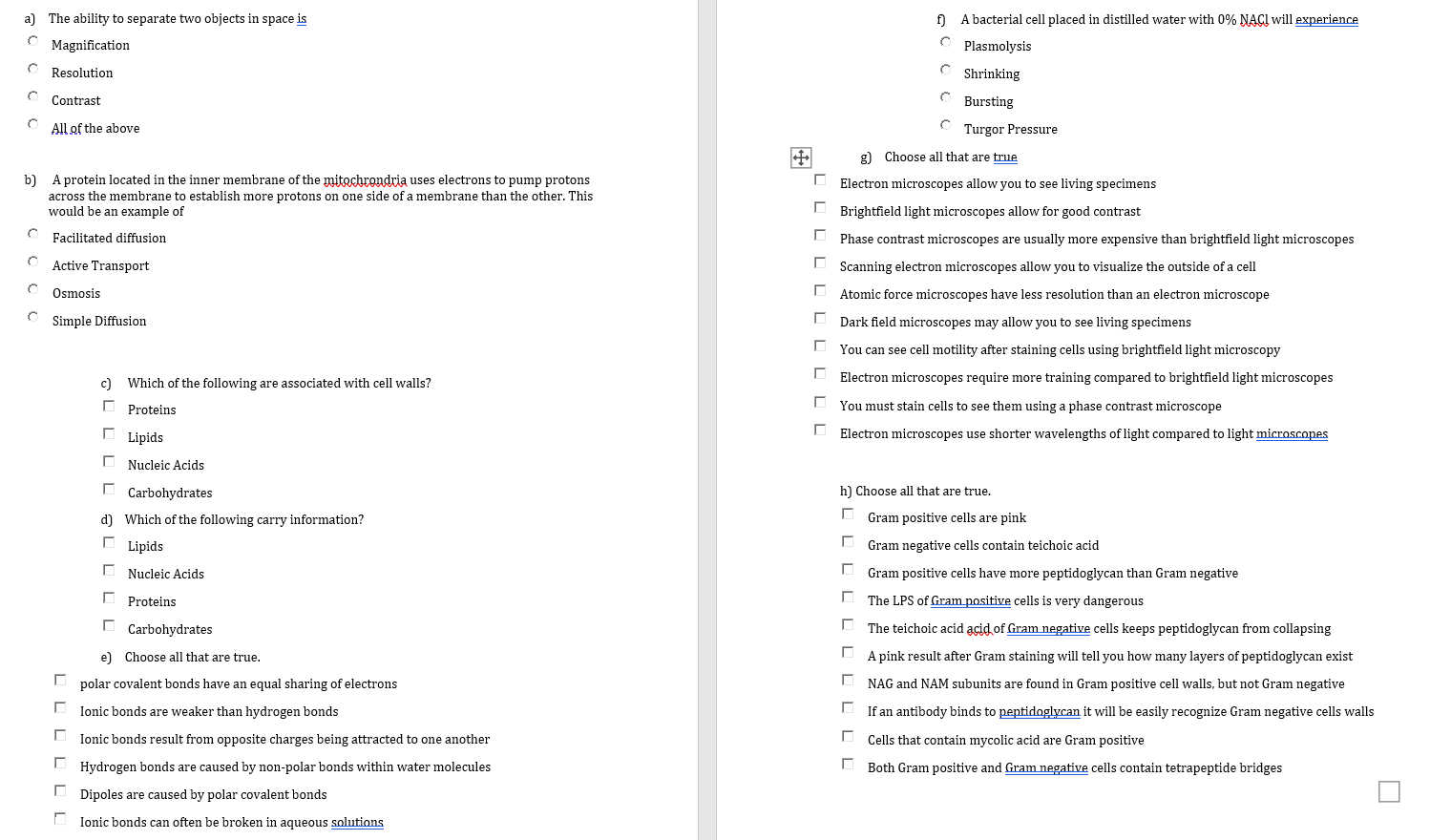 a) The ability to separate two objects in space is

Magnification

Resolution

Contrast

All of the above

b) A protein located in the inner membrane of the mitochrondria uses electrons to pump protons across the membrane to establish more protons on one side of a membrane than the other. This would be an example of

Facilitated diffusion

Active Transport

Osmosis

Simple Diffusion

c) Which of the following are associated with cell walls?

Proteins

Lipids

Nucleic Acids

Carbohydrates

d) Which of the following carry information?

Lipids

Nucleic Acids

Proteins

Carbohydrates

e) Choose all that are true.

polar covalent bonds have an equal sharing of electrons

Ionic bonds are weaker than hydrogen bonds

Ionic bonds result from opposite charges being attracted to one another

Hydrogen bonds are caused by non-polar bonds within water molecules

Dipoles are caused by polar covalent bonds

Ionic bonds can often be broken in aqueous solutions

f) A bacterial cell placed in distilled water with 0% NACl will experience

Plasmolysis

Shrinking

Bursting

Turgor Pressure

g) Choose all that are true

Electron microscopes allow you to see living specimens

Brightfield light microscopes allow for good contrast

Phase contrast microscopes are usually more expensive than brightfield light microscopes

Scanning electron microscopes allow you to visualize the outside of a cell

Atomic force microscopes have less resolution than an electron microscope

Dark field microscopes may allow you to see living specimens

You can see cell motility after staining cells using brightfield light microscopy

Electron microscopes require more training compared to brightfield light microscopes

You must stain cells to see them using a phase contrast microscope

Electron microscopes use shorter wavelengths of light compared to light microscopes

h) Choose all that are true.

Gram positive cells are pink

Gram negative cells contain teichoic acid

Gram positive cells have more peptidoglycan than Gram negative

The LPS of Gram positive cells is very dangerous

The teichoic acid acid of Gram negative cells keeps peptidoglycan from collapsing

A pink result after Gram staining will tell you how many layers of peptidoglycan exist

NAG and NAM subunits are found in Gram positive cell walls, but not Gram negative

If an antibody binds to peptidoglycan it will be easily recognize Gram negative cells walls

Cells that contain mycolic acid are Gram positive

Both Gram positive and Gram negative cells contain tetrapeptide bridges